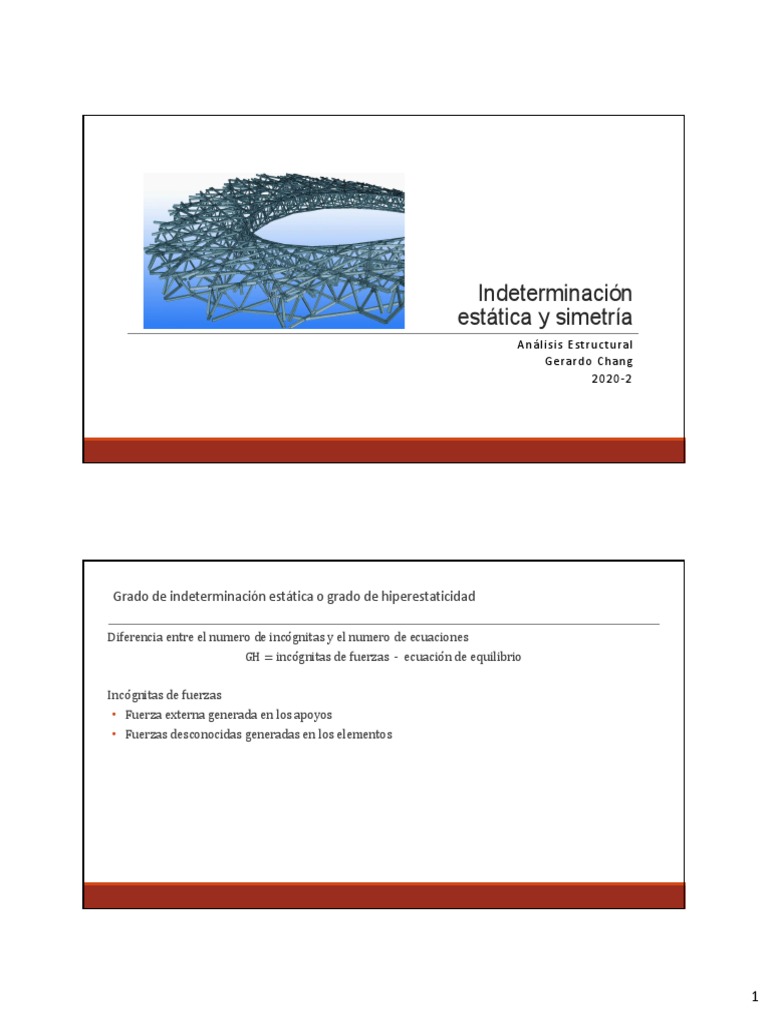 Indeterminación estática y simetría

Análisis Estructural
Gerardo Chang
2020-2

Grado de indeterminación estática o grado de hiperestaticidad

Diferencia entre el numero de incógnitas y el numero de ecuaciones

GH = incógnitas de fuerzas - ecuación de equilibrio

Incógnitas de fuerzas
• Fuerza externa generada en los apoyos
• Fuerzas desconocidas generadas en los elementos

1